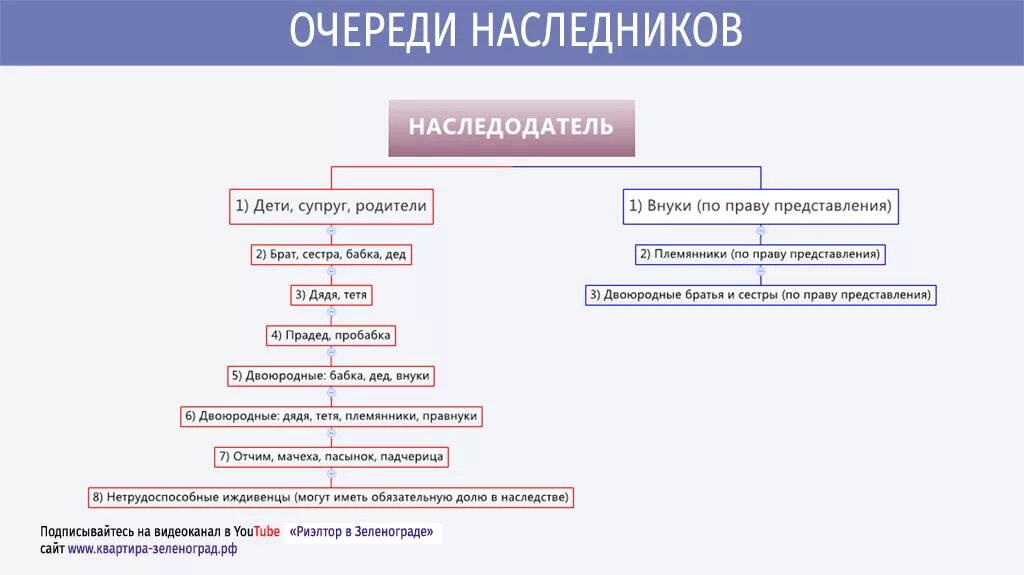 ОЧЕРЕДИ НАСЛЕДНИКОВ

НАСЛЕДОДАТЕЛЬ

1) Дети, супруг, родители

2) Брат, сестра, бабка, дед

3) Дядя, тетя

4) Прадед, пробабка

5) Двоюродные: бабка, дед, внуки

6) Двоюродные: дядя, тетя, племянники, правнуки

7) Отчим, мачеха, пасынок, падчерица

8) Нетрудоспособные иждивенцы (могут иметь обязательную долю в наследстве)

1) Внуки (по праву представления)

2) Племянники (по праву представления)

3) Двоюродные братья и сестры (по праву представления)

Подписывайтесь на видеоканал в YouTube «Риэлтор в Зеленограде»
сайт www.квартира-зеленоград.рф